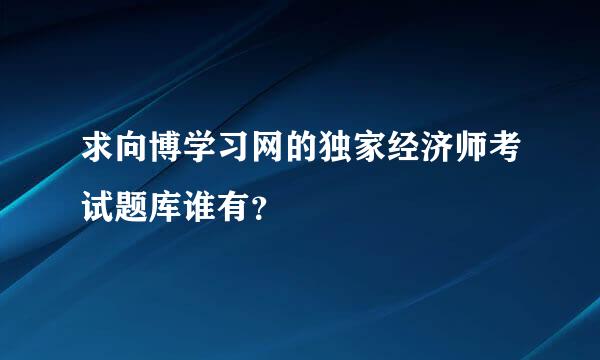 求向博学习网的独家经济师考试题库谁有？